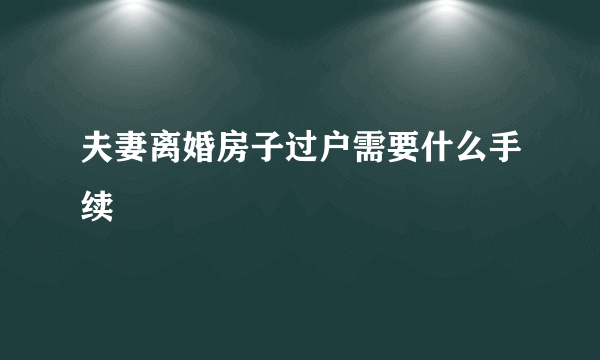 夫妻离婚房子过户需要什么手续